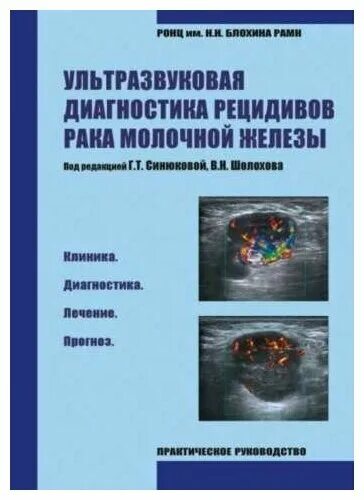 РОНЦ им. Н.Н. БЛОХИНА РАМН

УЛЬТРАЗВУКОВАЯ ДИАГНОСТИКА РЕЦИДИВОВ РАКА МОЛОЧНОЙ ЖЕЛЕЗЫ

Под редакцией Г.Т. Синюковой, В.Н. Шолохова

Клиника.

Диагностика.

Лечение.

Прогноз.

ПРАКТИЧЕСКОЕ РУКОВОДСТВО